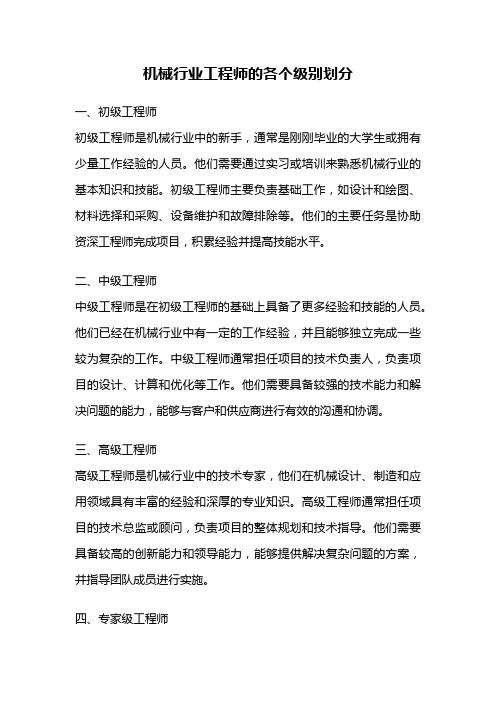 机械行业工程师的各个级别划分

一、初级工程师

初级工程师是机械行业中的新手，通常是刚刚毕业的大学生或拥有少量工作经验的人员。他们需要通过实习或培训来熟悉机械行业的基本知识和技能。初级工程师主要负责基础工作，如设计和绘图、材料选择和采购、设备维护和故障排除等。他们的主要任务是协助资深工程师完成项目，积累经验并提高技能水平。

二、中级工程师

中级工程师是在初级工程师的基础上具备了更多经验和技能的人员。他们已经在机械行业中有一定的工作经验，并且能够独立完成一些较为复杂的工作。中级工程师通常担任项目的技术负责人，负责项目的设计、计算和优化等工作。他们需要具备较强的技术能力和解决问题的能力，能够与客户和供应商进行有效的沟通和协调。

三、高级工程师

高级工程师是机械行业中的技术专家，他们在机械设计、制造和应用领域具有丰富的经验和深厚的专业知识。高级工程师通常担任项目的技术总监或顾问，负责项目的整体规划和技术指导。他们需要具备较高的创新能力和领导能力，能够提供解决复杂问题的方案，并指导团队成员进行实施。

四、专家级工程师